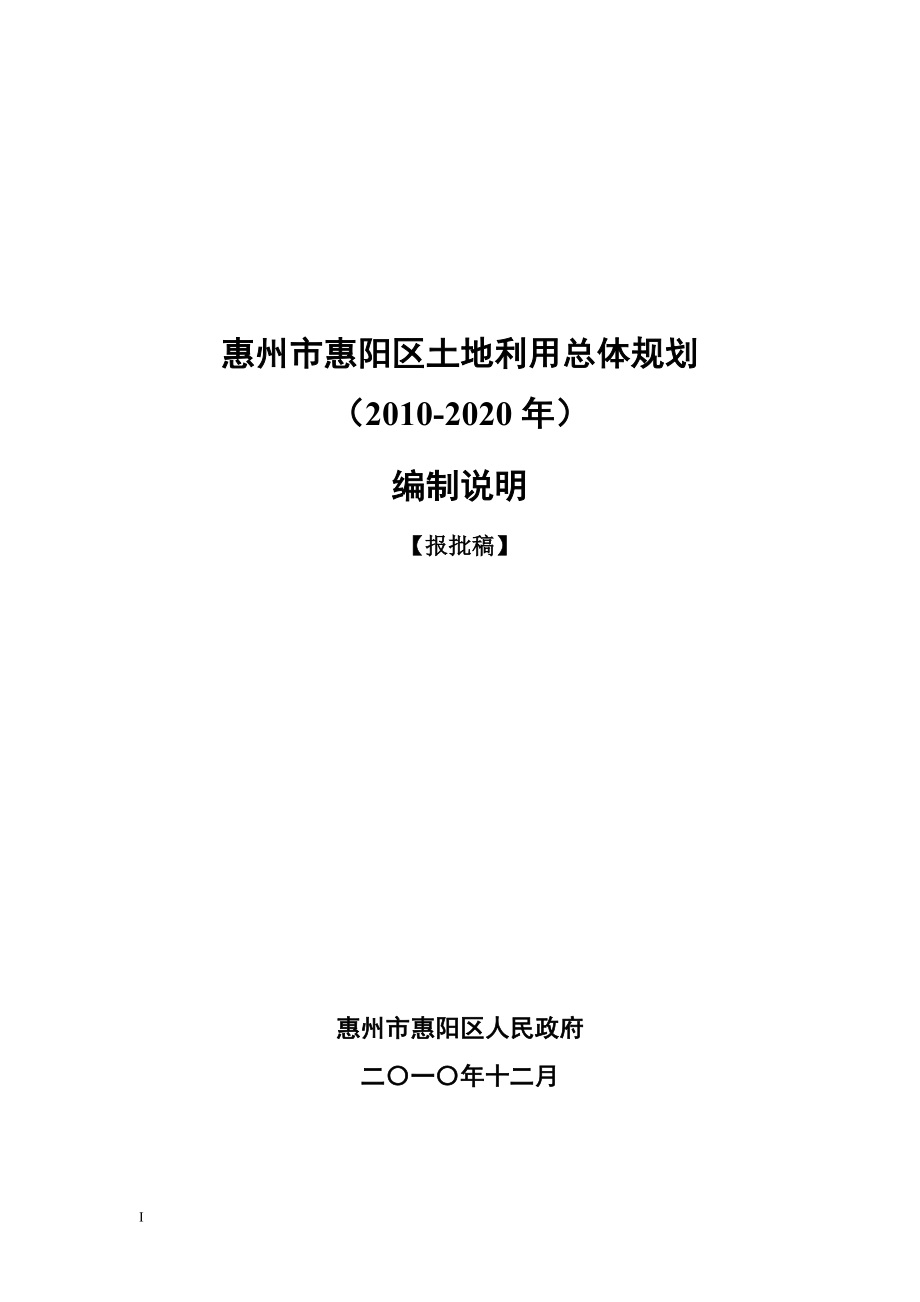 惠州市惠阳区土地利用总体规划

（2010-2020 年）

编制说明

【报批稿】

惠州市惠阳区人民政府

二〇一〇年十二月

I